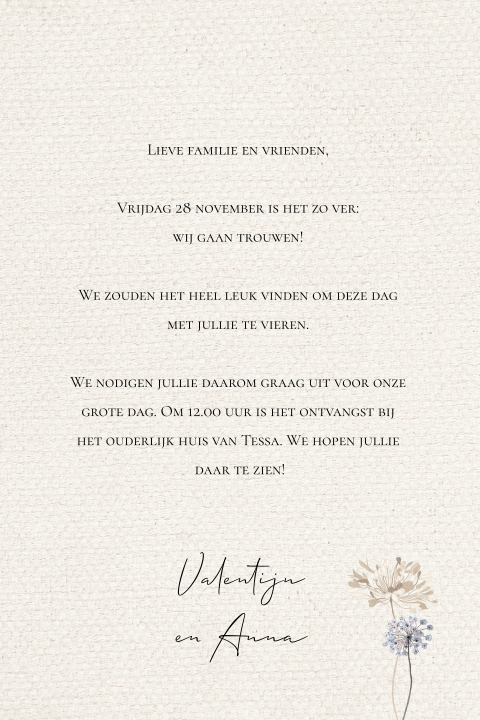 Lieve familie en vrienden,

Vrijdag 28 november is het zo ver: wij gaan trouwen!

We zouden het heel leuk vinden om deze dag met jullie te vieren.

We nodigen jullie daarom graag uit voor onze grote dag. Om 12.00 uur is het ontvangst bij het ouderlijk huis van Tessa. We hopen jullie daar te zien!

Valentijn
en Anna